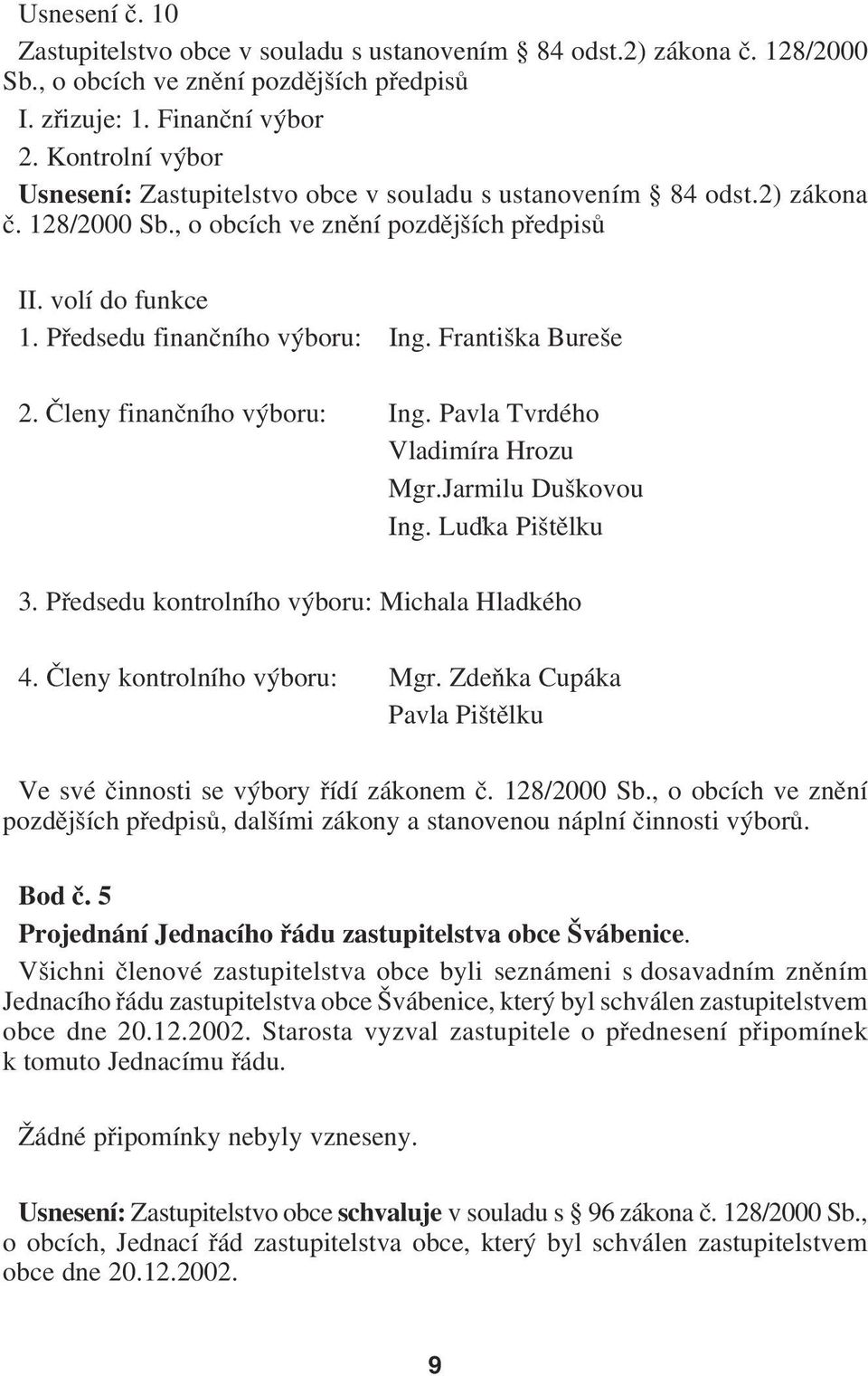 Usnesení č. 10

Zastupitelstvo obce v souladu s ustanovením § 84 odst.2) zákona č. 128/2000 Sb., o obcích ve znění pozdějších předpisů

I. zřizuje: 1. Finanční výbor

2. Kontrolní výbor

Usnesení: Zastupitelstvo obce v souladu s ustanovením § 84 odst.2) zákona č. 128/2000 Sb., o obcích ve znění pozdějších předpisů

II. volí do funkce

1. Předsedu finančního výboru: Ing. Františka Bureše

2. Členy finančního výboru: Ing. Pavla Tvrdého
Vladimíra Hrozu
Mgr.Jarmilu Duškovou
Ing. Luďka Pištělku

3. Předsedu kontrolního výboru: Michala Hladkého

4. Členy kontrolního výboru: Mgr. Zdeňka Cupáka
Pavla Pištělku

Ve své činnosti se výbory řídí zákonem č. 128/2000 Sb., o obcích ve znění pozdějších předpisů, dalšími zákony a stanovenou náplní činnosti výborů.

Bod č. 5

Projednání Jednacího řádu zastupitelstva obce Švábenice.

Všichni členové zastupitelstva obce byli seznámeni s dosavadním zněním Jednacího řádu zastupitelstva obce Švábenice, který byl schválen zastupitelstvem obce dne 20.12.2002. Starosta vyzval zastupitele o přednesení připomínek k tomuto Jednacímu řádu.

Žádné připomínky nebyly vzneseny.

Usnesení: Zastupitelstvo obce schvaluje v souladu s § 96 zákona č. 128/2000 Sb., o obcích, Jednací řád zastupitelstva obce, který byl schválen zastupitelstvem obce dne 20.12.2002.

9